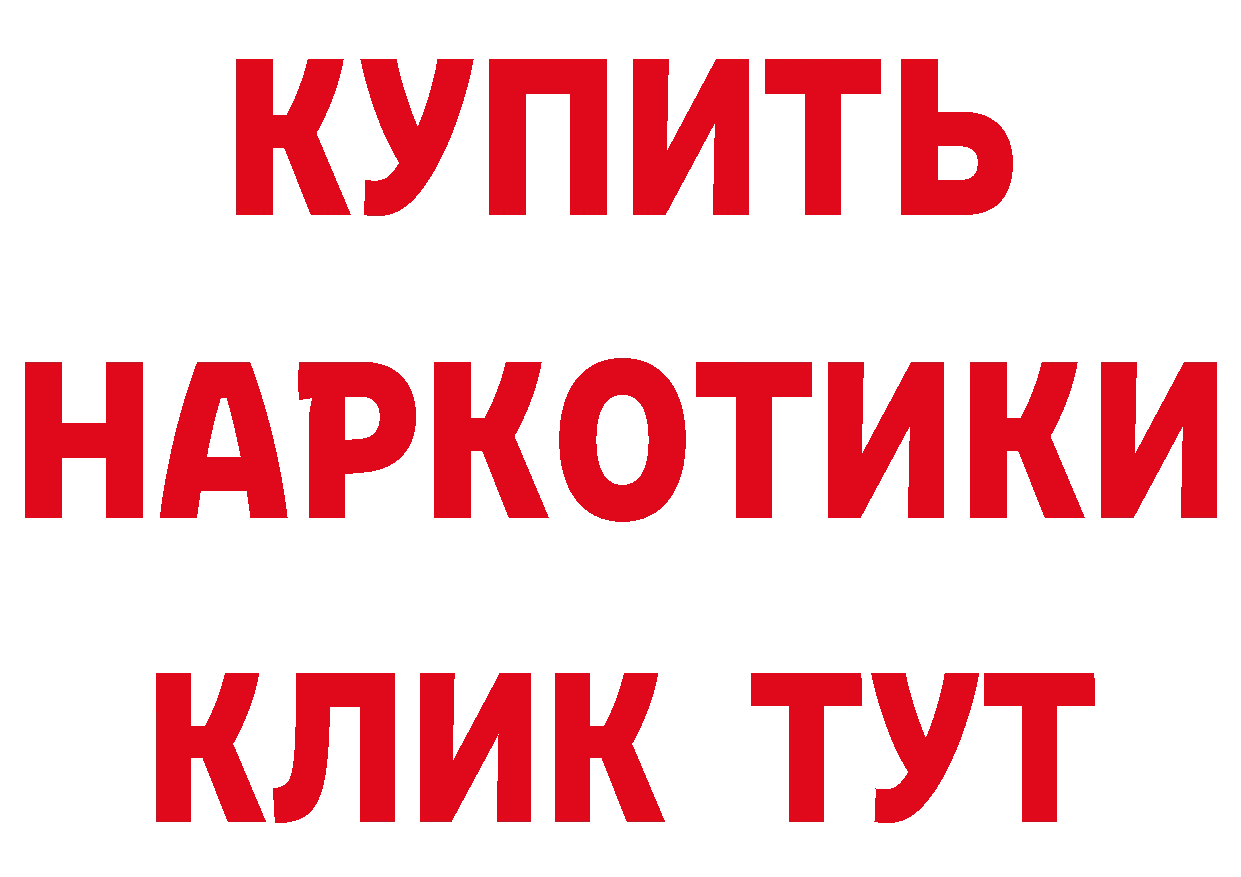 КУПИТЬ

НАРКОТИКИ

КЛИК ТУТ